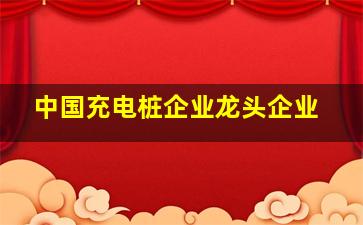 中国充电桩企业龙头企业